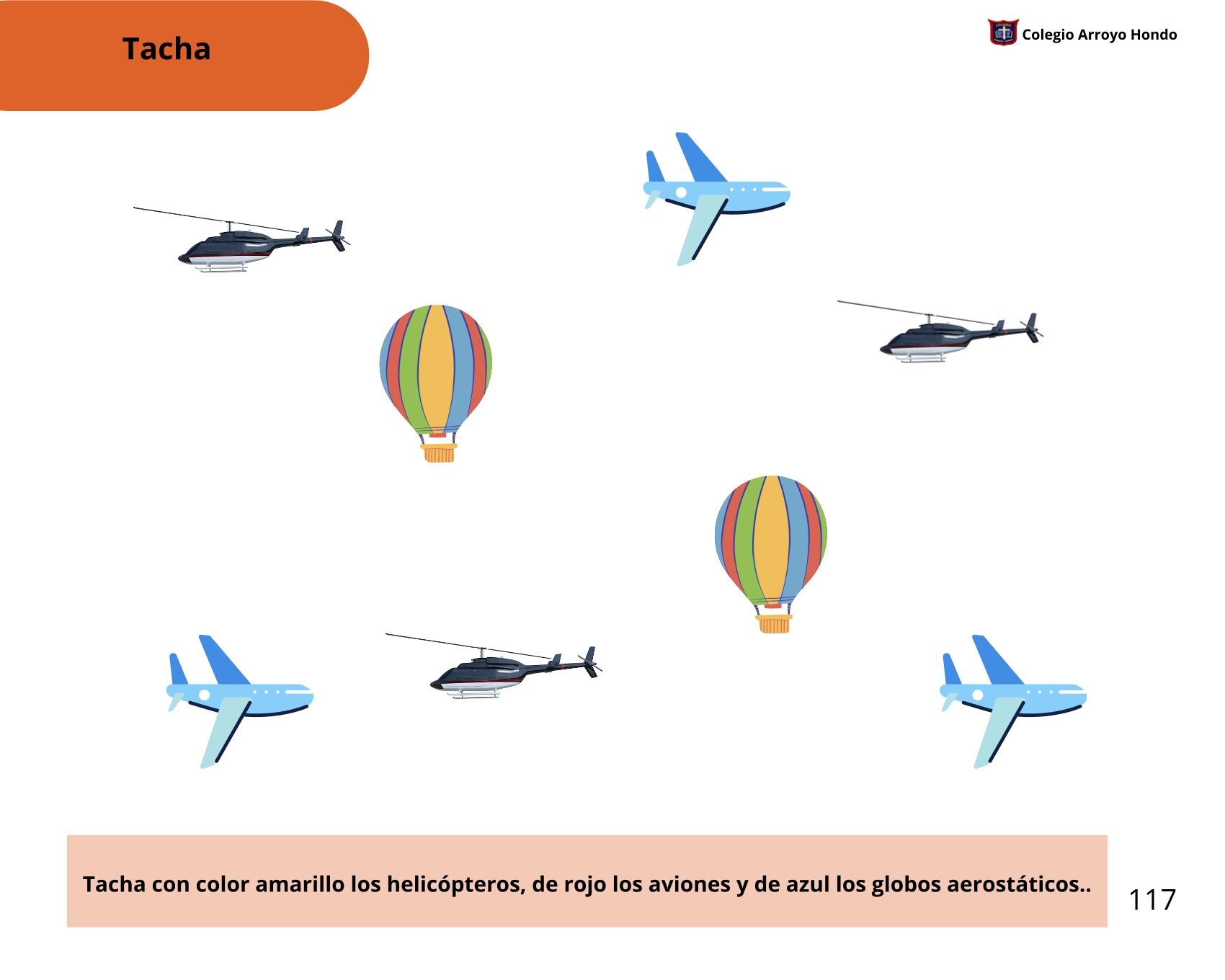 Tacha

Colegio Arroyo Hondo

Tacha con color amarillo los helicópteros, de rojo los aviones y de azul los globos aerostáticos..

117